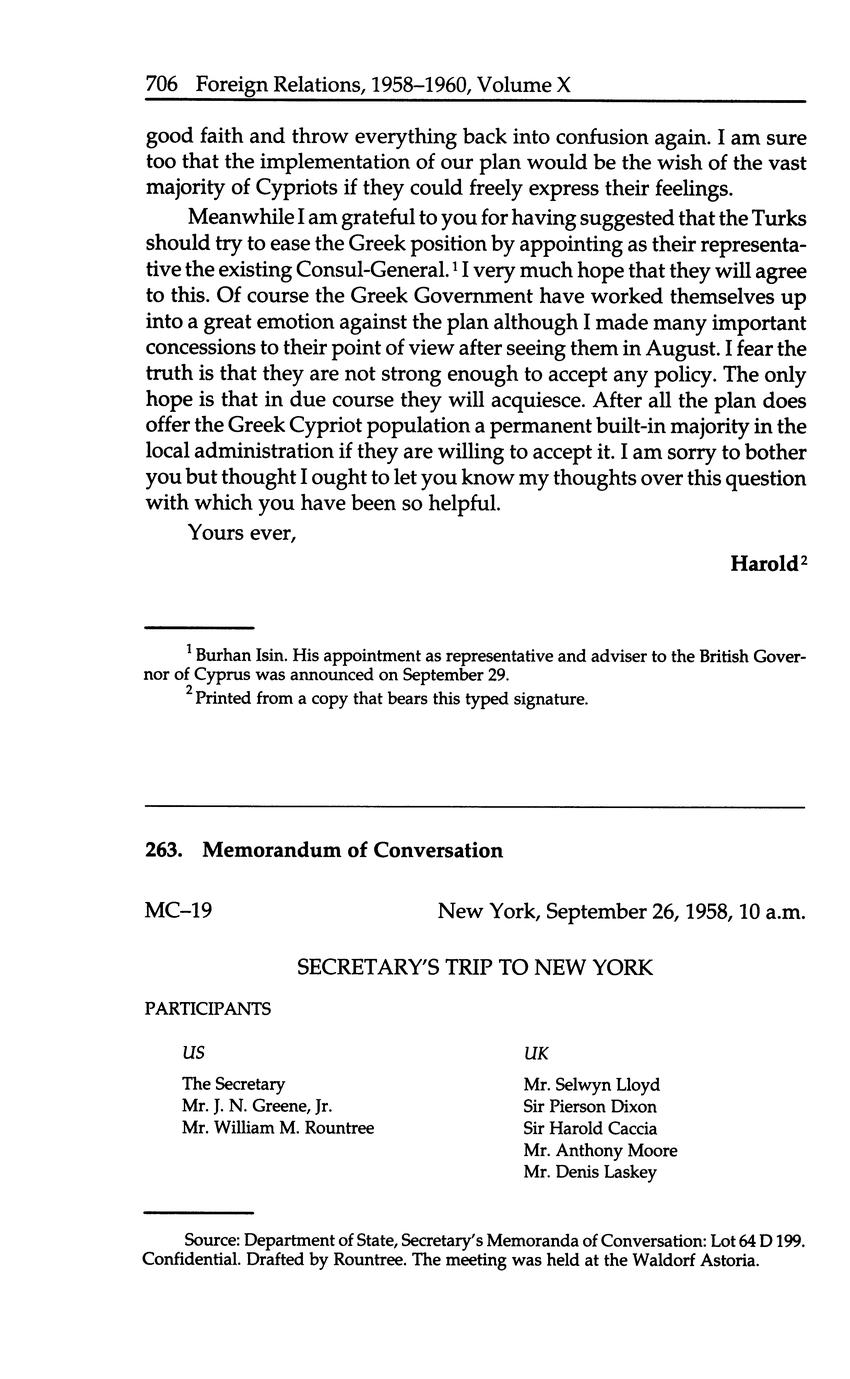 706 Foreign Relations, 1958–1960, Volume X

good faith and throw everything back into confusion again. I am sure too that the implementation of our plan would be the wish of the vast majority of Cypriots if they could freely express their feelings.

Meanwhile I am grateful to you for having suggested that the Turks should try to ease the Greek position by appointing as their representative the existing Consul-General.$^1$ I very much hope that they will agree to this. Of course the Greek Government have worked themselves up into a great emotion against the plan although I made many important concessions to their point of view after seeing them in August. I fear the truth is that they are not strong enough to accept any policy. The only hope is that in due course they will acquiesce. After all the plan does offer the Greek Cypriot population a permanent built-in majority in the local administration if they are willing to accept it. I am sorry to bother you but thought I ought to let you know my thoughts over this question with which you have been so helpful.

Yours ever,

Harold$^2$

$^1$ Burhan Isin. His appointment as representative and adviser to the British Governor of Cyprus was announced on September 29.

$^2$ Printed from a copy that bears this typed signature.

263. Memorandum of Conversation

MC–19 New York, September 26, 1958, 10 a.m.

SECRETARY'S TRIP TO NEW YORK

PARTICIPANTS

US
The Secretary
Mr. J. N. Greene, Jr.
Mr. William M. Rountree

UK
Mr. Selwyn Lloyd
Sir Pierson Dixon
Sir Harold Caccia
Mr. Anthony Moore
Mr. Denis Laskey

Source: Department of State, Secretary's Memoranda of Conversation: Lot 64 D 199. Confidential. Drafted by Rountree. The meeting was held at the Waldorf Astoria.